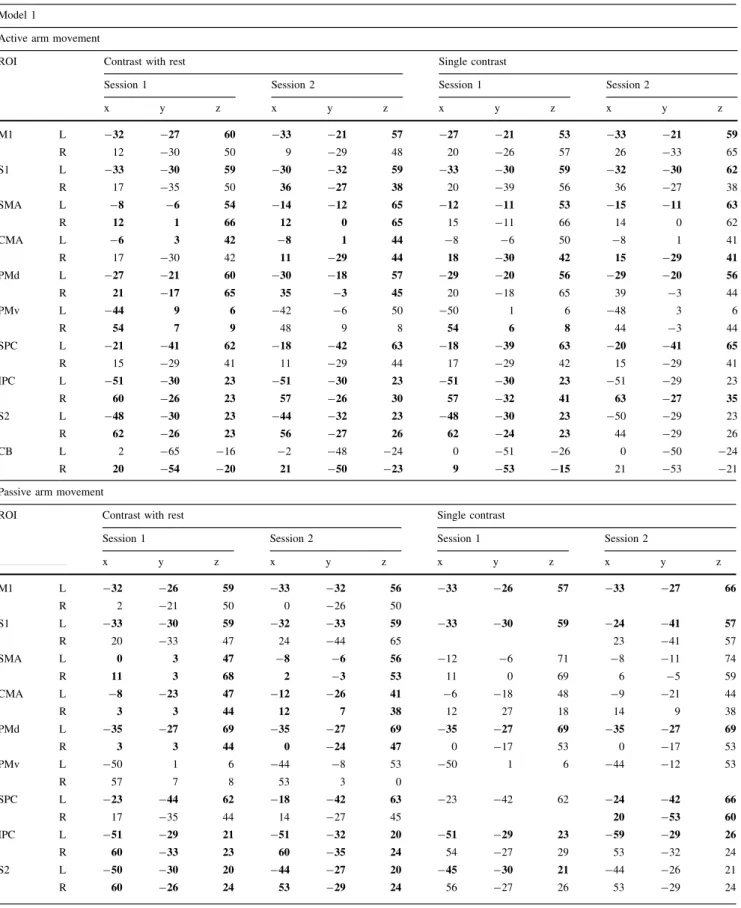 Model 1

Active arm movement

| ROI | | Contrast with rest | | | | | | Single contrast | | | | | |
|---|---|---|---|---|---|---|---|---|---|---|---|---|---|
| | | Session 1 | | | Session 2 | | | Session 1 | | | Session 2 | | |
| | | x | y | z | x | y | z | x | y | z | x | y | z |
| M1 | L | −32 | −27 | 60 | −33 | −21 | 57 | −27 | −21 | 53 | −33 | −21 | 59 |
| | R | 12 | −30 | 50 | 9 | −29 | 48 | 20 | −26 | 57 | 26 | −33 | 65 |
| S1 | L | −33 | −30 | 59 | −30 | −32 | 59 | −33 | −30 | 59 | −32 | −30 | 62 |
| | R | 17 | −35 | 50 | 36 | −27 | 38 | 20 | −39 | 56 | 36 | −27 | 38 |
| SMA | L | −8 | −6 | 54 | −14 | −12 | 65 | −12 | −11 | 53 | −15 | −11 | 63 |
| | R | 12 | 1 | 66 | 12 | 0 | 65 | 15 | −11 | 66 | 14 | 0 | 62 |
| CMA | L | −6 | 3 | 42 | −8 | 1 | 44 | −8 | −6 | 50 | −8 | 1 | 41 |
| | R | 17 | −30 | 42 | 11 | −29 | 44 | 18 | −30 | 42 | 15 | −29 | 41 |
| PMd | L | −27 | −21 | 60 | −30 | −18 | 57 | −29 | −20 | 56 | −29 | −20 | 56 |
| | R | 21 | −17 | 65 | 35 | −3 | 45 | 20 | −18 | 65 | 39 | −3 | 44 |
| PMv | L | −44 | 9 | 6 | −42 | −6 | 50 | −50 | 1 | 6 | −48 | 3 | 6 |
| | R | 54 | 7 | 9 | 48 | 9 | 8 | 54 | 6 | 8 | 44 | −3 | 44 |
| SPC | L | −21 | −41 | 62 | −18 | −42 | 63 | −18 | −39 | 63 | −20 | −41 | 65 |
| | R | 15 | −29 | 41 | 11 | −29 | 44 | 17 | −29 | 42 | 15 | −29 | 41 |
| IPC | L | −51 | −30 | 23 | −51 | −30 | 23 | −51 | −30 | 23 | −51 | −29 | 23 |
| | R | 60 | −26 | 23 | 57 | −26 | 30 | 57 | −32 | 41 | 63 | −27 | 35 |
| S2 | L | −48 | −30 | 23 | −44 | −32 | 23 | −48 | −30 | 23 | −50 | −29 | 23 |
| | R | 62 | −26 | 23 | 56 | −27 | 26 | 62 | −24 | 23 | 44 | −29 | 26 |
| CB | L | 2 | −65 | −16 | −2 | −48 | −24 | 0 | −51 | −26 | 0 | −50 | −24 |
| | R | 20 | −54 | −20 | 21 | −50 | −23 | 9 | −53 | −15 | 21 | −53 | −21 |

Passive arm movement

| ROI | | Contrast with rest | | | | | | Single contrast | | | | | |
|---|---|---|---|---|---|---|---|---|---|---|---|---|---|
| | | Session 1 | | | Session 2 | | | Session 1 | | | Session 2 | | |
| | | x | y | z | x | y | z | x | y | z | x | y | z |
| M1 | L | −32 | −26 | 59 | −33 | −32 | 56 | −33 | −26 | 57 | −33 | −27 | 66 |
| | R | 2 | −21 | 50 | 0 | −26 | 50 | | | | | | |
| S1 | L | −33 | −30 | 59 | −32 | −33 | 59 | −33 | −30 | 59 | −24 | −41 | 57 |
| | R | 20 | −33 | 47 | 24 | −44 | 65 | | | | 23 | −41 | 57 |
| SMA | L | 0 | 3 | 47 | −8 | −6 | 56 | −12 | −6 | 71 | −8 | −11 | 74 |
| | R | 11 | 3 | 68 | 2 | −3 | 53 | 11 | 0 | 69 | 6 | −5 | 59 |
| CMA | L | −8 | −23 | 47 | −12 | −26 | 41 | −6 | −18 | 48 | −9 | −21 | 44 |
| | R | 3 | 3 | 44 | 12 | 7 | 38 | 12 | 27 | 18 | 14 | 9 | 38 |
| PMd | L | −35 | −27 | 69 | −35 | −27 | 69 | −35 | −27 | 69 | −35 | −27 | 69 |
| | R | 3 | 3 | 44 | 0 | −24 | 47 | 0 | −17 | 53 | 0 | −17 | 53 |
| PMv | L | −50 | 1 | 6 | −44 | −8 | 53 | −50 | 1 | 6 | −44 | −12 | 53 |
| | R | 57 | 7 | 8 | 53 | 3 | 0 | | | | | | |
| SPC | L | −23 | −44 | 62 | −18 | −42 | 63 | −23 | −42 | 62 | −24 | −42 | 66 |
| | R | 17 | −35 | 44 | 14 | −27 | 45 | | | | 20 | −53 | 60 |
| IPC | L | −51 | −29 | 21 | −51 | −32 | 20 | −51 | −29 | 23 | −59 | −29 | 26 |
| | R | 60 | −33 | 23 | 60 | −35 | 24 | 54 | −27 | 29 | 53 | −32 | 24 |
| S2 | L | −50 | −30 | 20 | −44 | −27 | 20 | −45 | −30 | 21 | −44 | −26 | 21 |
| | R | 60 | −26 | 24 | 53 | −29 | 24 | 56 | −27 | 26 | 53 | −29 | 24 |